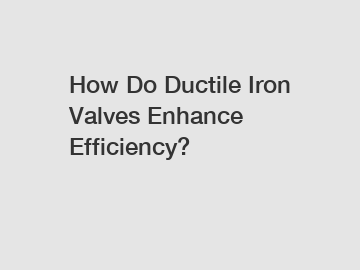 How Do Ductile Iron Valves Enhance Efficiency?